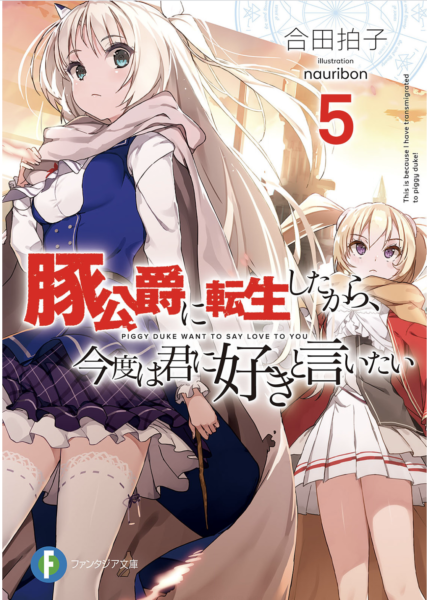 合田拍子
illustration
nauribon
5
This is becouse I have transmigrated to piggy duke!

豚公爵に転生したから、
PIGGY DUKE WANT TO SAY LOVE TO YOU
今度は君に好きと言いたい

F
ファンタジア文庫